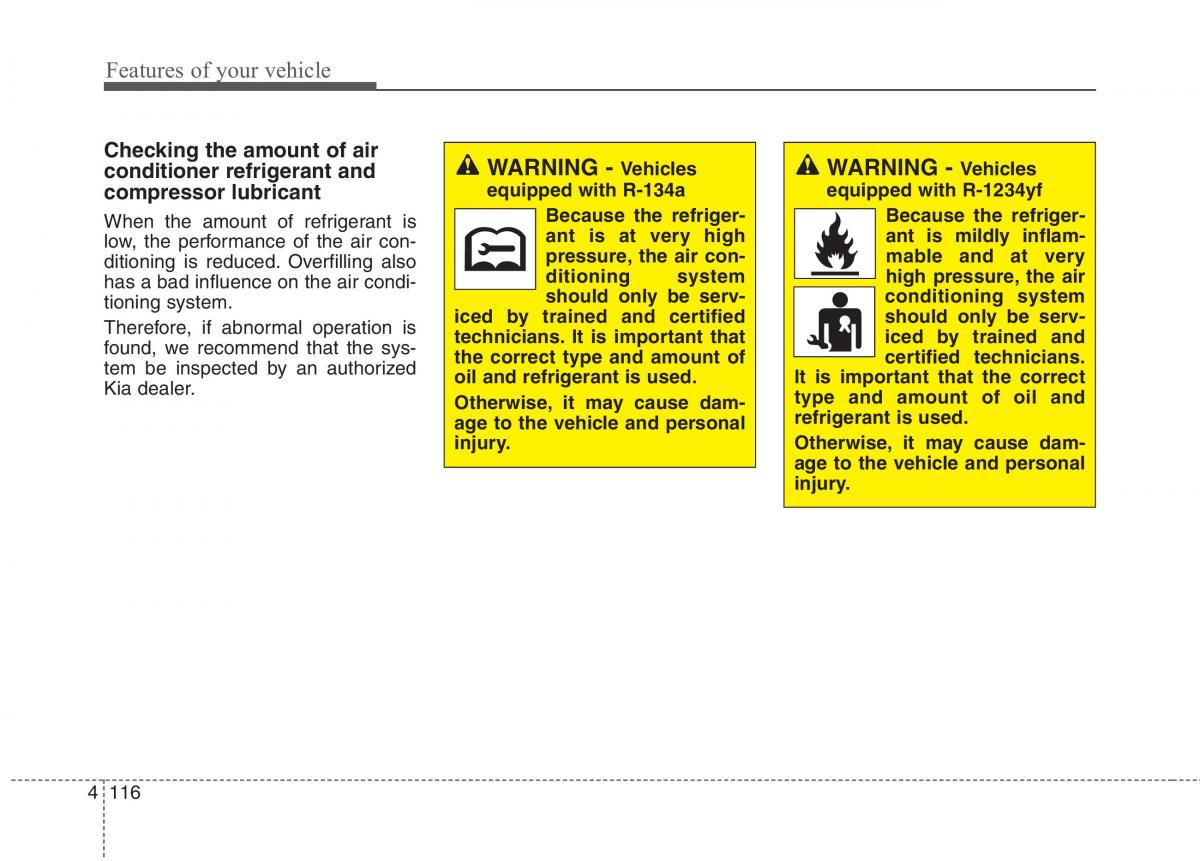 Features of your vehicle

Checking the amount of air conditioner refrigerant and compressor lubricant

When the amount of refrigerant is low, the performance of the air conditioning is reduced. Overfilling also has a bad influence on the air conditioning system.

Therefore, if abnormal operation is found, we recommend that the system be inspected by an authorized Kia dealer.

WARNING - Vehicles equipped with R-134a

Because the refrigerant is at very high pressure, the air conditioning system should only be serviced by trained and certified technicians. It is important that the correct type and amount of oil and refrigerant is used.

Otherwise, it may cause damage to the vehicle and personal injury.

WARNING - Vehicles equipped with R-1234yf

Because the refrigerant is mildly inflammable and at very high pressure, the air conditioning system should only be serviced by trained and certified technicians. It is important that the correct type and amount of oil and refrigerant is used.

Otherwise, it may cause damage to the vehicle and personal injury.

4 116